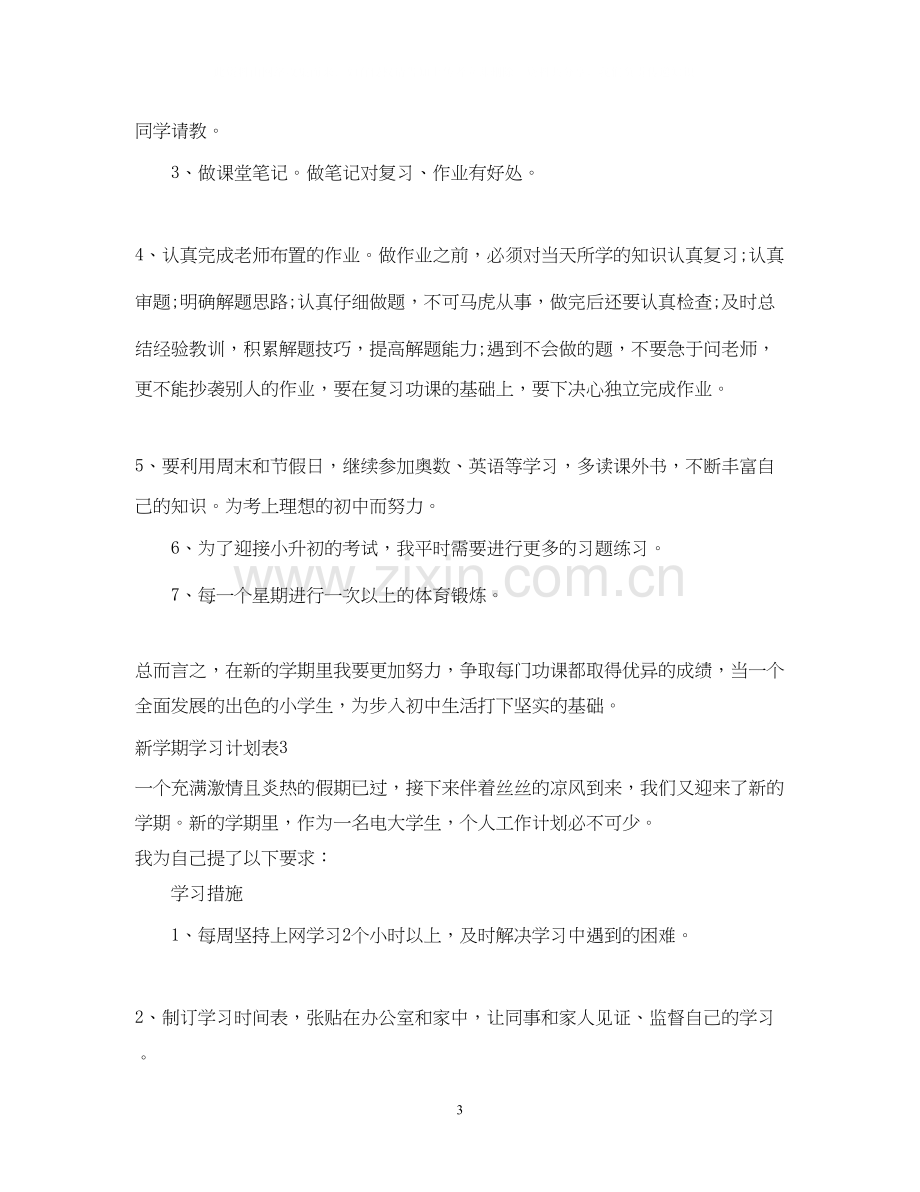 同学请教。

3、做课堂笔记。做笔记对复习、作业有好处。

4、认真完成老师布置的作业。做作业之前，必须对当天所学的知识认真复习;认真审题;明确解题思路;认真仔细做题，不可马虎从事，做完后还要认真检查;及时总结经验教训，积累解题技巧，提高解题能力;遇到不会做的题，不要急于问老师，更不能抄袭别人的作业，要在复习功课的基础上，要下决心独立完成作业。

5、要利用周末和节假日，继续参加奥数、英语等学习，多读课外书，不断丰富自己的知识。为考上理想的初中而努力。

6、为了迎接小升初的考试，我平时需要进行更多的习题练习。

7、每一个星期进行一次以上的体育锻炼。

总而言之，在新的学期里我要更加努力，争取每门功课都取得优异的成绩，当一个全面发展的出色的小学生，为步入初中生活打下坚实的基础。

新学期学习计划表3

一个充满激情且炎热的假期已过，接下来伴着丝丝的凉风到来，我们又迎来了新的学期。新的学期里，作为一名电大学生，个人工作计划必不可少。

我为自己提了以下要求：

学习措施

1、每周坚持上网学习2个小时以上，及时解决学习中遇到的困难。

2、制订学习时间表，张贴在办公室和家中，让同事和家人见证、监督自己的学习。

3

www.zixin.com.cn